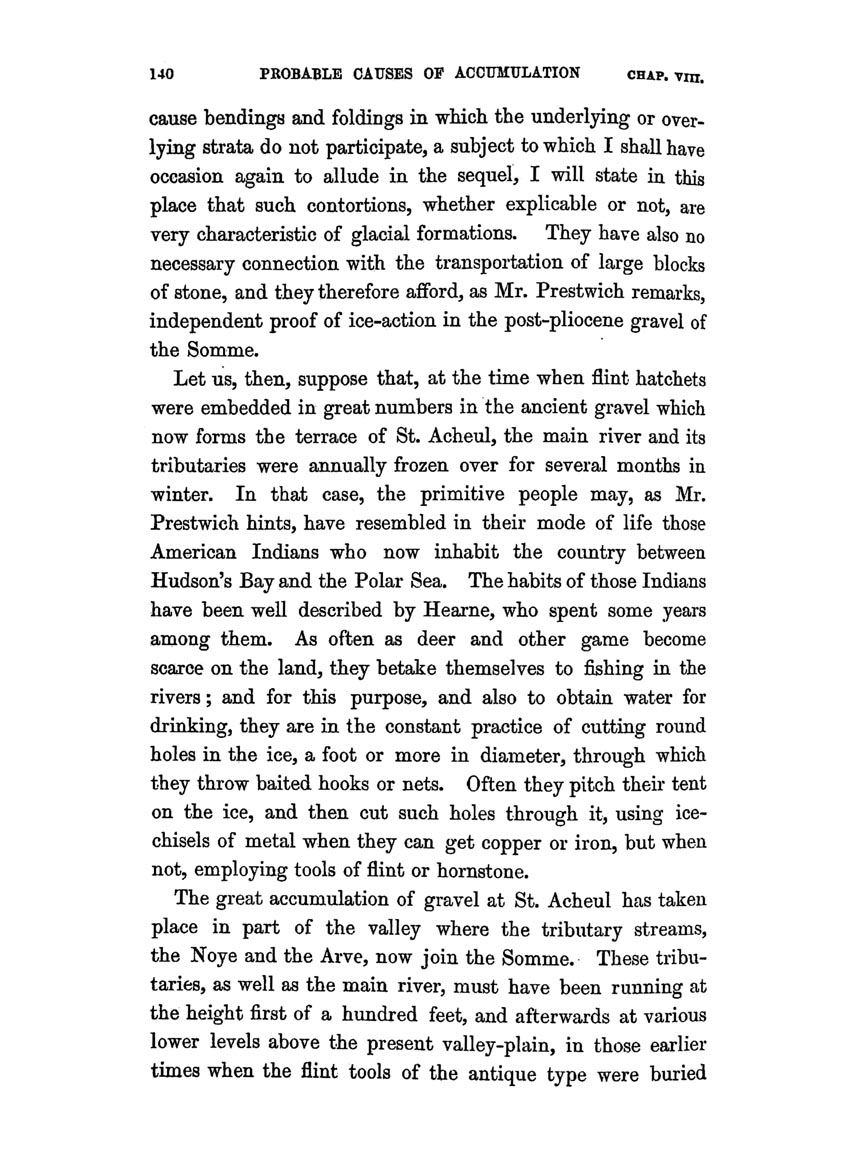 140 PROBABLE CAUSES OF ACCUMULATION CHAP. VIII.

cause bendings and foldings in which the underlying or overlying strata do not participate, a subject to which I shall have occasion again to allude in the sequel, I will state in this place that such contortions, whether explicable or not, are very characteristic of glacial formations. They have also no necessary connection with the transportation of large blocks of stone, and they therefore afford, as Mr. Prestwich remarks, independent proof of ice-action in the post-pliocene gravel of the Somme.

Let us, then, suppose that, at the time when flint hatchets were embedded in great numbers in the ancient gravel which now forms the terrace of St. Acheul, the main river and its tributaries were annually frozen over for several months in winter. In that case, the primitive people may, as Mr. Prestwich hints, have resembled in their mode of life those American Indians who now inhabit the country between Hudson's Bay and the Polar Sea. The habits of those Indians have been well described by Hearne, who spent some years among them. As often as deer and other game become scarce on the land, they betake themselves to fishing in the rivers; and for this purpose, and also to obtain water for drinking, they are in the constant practice of cutting round holes in the ice, a foot or more in diameter, through which they throw baited hooks or nets. Often they pitch their tent on the ice, and then cut such holes through it, using ice-chisels of metal when they can get copper or iron, but when not, employing tools of flint or hornstone.

The great accumulation of gravel at St. Acheul has taken place in part of the valley where the tributary streams, the Noye and the Arve, now join the Somme. These tributaries, as well as the main river, must have been running at the height first of a hundred feet, and afterwards at various lower levels above the present valley-plain, in those earlier times when the flint tools of the antique type were buried